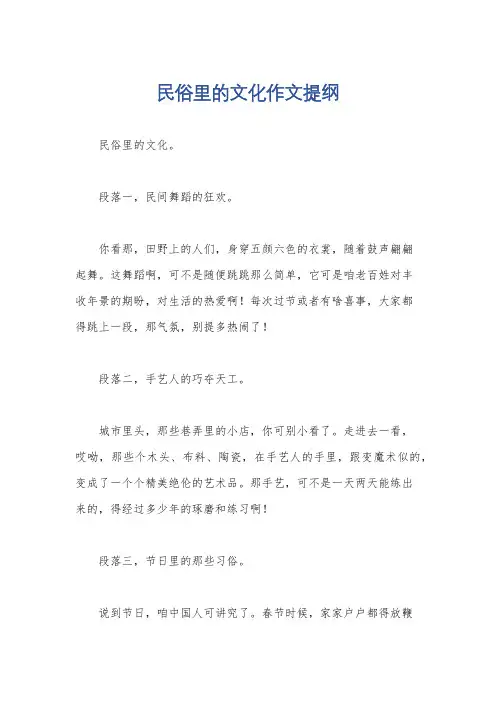 民俗里的文化作文提纲

民俗里的文化。

段落一，民间舞蹈的狂欢。

你看那，田野上的人们，身穿五颜六色的衣裳，随着鼓声翩翩起舞。这舞蹈啊，可不是随便跳跳那么简单，它可是咱老百姓对丰收年景的期盼，对生活的热爱啊！每次过节或者有啥喜事，大家都得跳上一段，那气氛，别提多热闹了！

段落二，手艺人的巧夺天工。

城市里头，那些巷弄里的小店，你可别小看了。走进去一看，哎呦，那些个木头、布料、陶瓷，在手艺人的手里，跟变魔术似的，变成了一个个精美绝伦的艺术品。那手艺，可不是一天两天能练出来的，得经过多少年的琢磨和练习啊！

段落三，节日里的那些习俗。

说到节日，咱中国人可讲究了。春节时候，家家户户都得放鞭